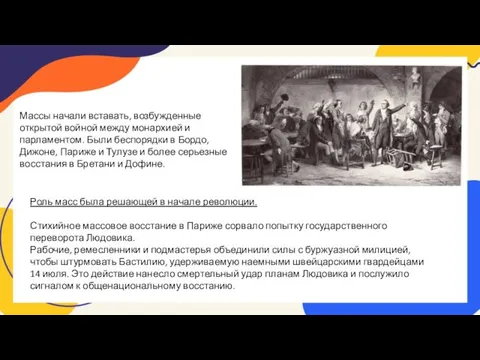 Массы начали вставать, возбужденные открытой войной между монархией и парламентом. Были беспорядки в Бордо, Дижоне, Париже и Тулузе и более серьезные восстания в Бретани и Дофине.

Роль масс была решающей в начале революции.

Стихийное массовое восстание в Париже сорвало попытку государственного переворота Людовика.
Рабочие, ремесленники и подмастерья объединили силы с буржуазной милицией, чтобы штурмовать Бастилию, удерживаемую наемными швейцарскими гвардейцами 14 июля. Это действие нанесло смертельный удар планам Людовика и послужило сигналом к общенациональному восстанию.